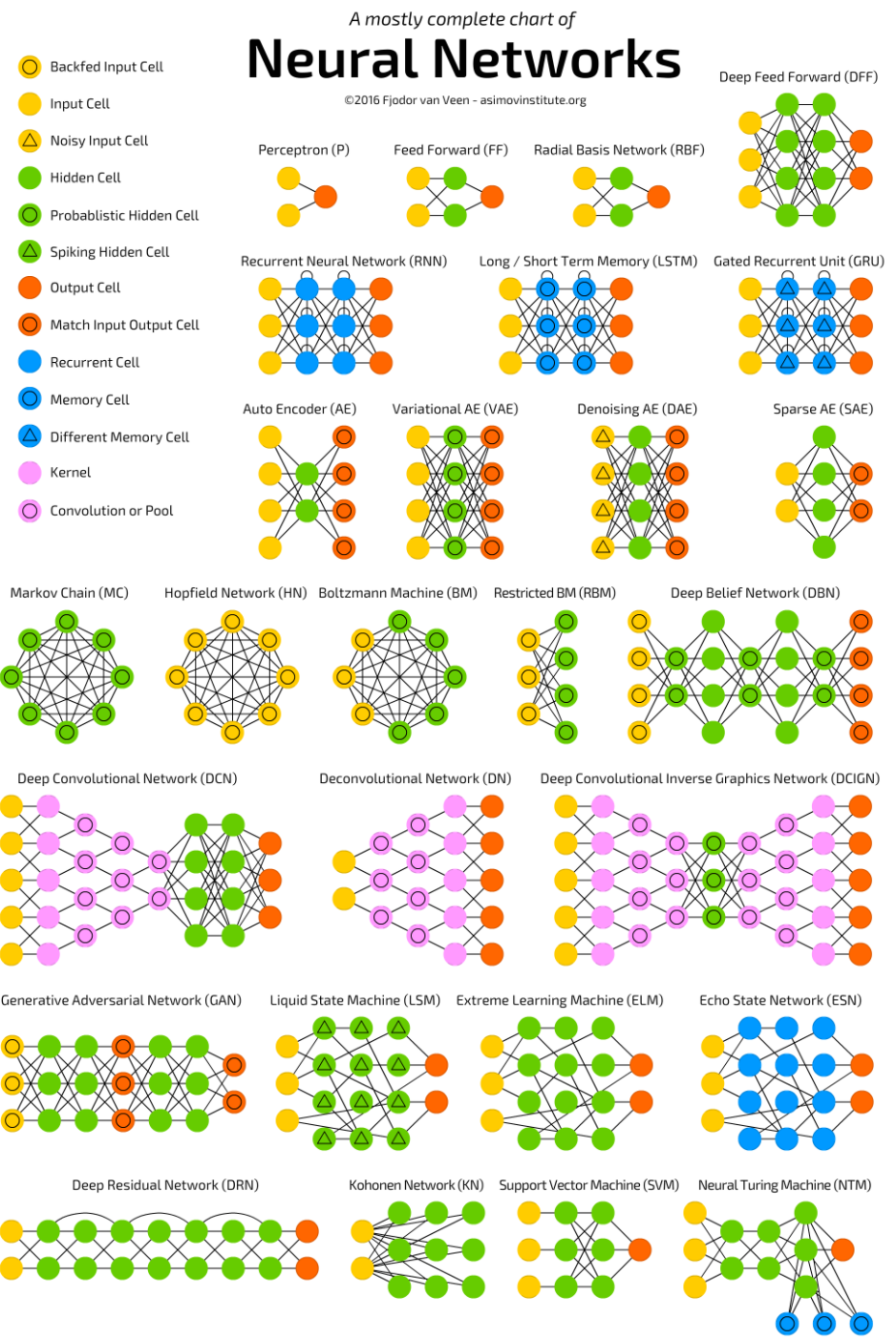 A mostly complete chart of
Neural Networks
©2016 Fjodor van Veen - asimovinstitute.org

Backfed Input Cell
Input Cell
Noisy Input Cell
Hidden Cell
Probablistic Hidden Cell
Spiking Hidden Cell
Output Cell
Match Input Output Cell
Recurrent Cell
Memory Cell
Different Memory Cell
Kernel
Convolution or Pool

Perceptron (P)
Feed Forward (FF)
Radial Basis Network (RBF)
Deep Feed Forward (DFF)
Recurrent Neural Network (RNN)
Long / Short Term Memory (LSTM)
Gated Recurrent Unit (GRU)
Auto Encoder (AE)
Variational AE (VAE)
Denoising AE (DAE)
Sparse AE (SAE)
Markov Chain (MC)
Hopfield Network (HN)
Boltzmann Machine (BM)
Restricted BM (RBM)
Deep Belief Network (DBN)
Deep Convolutional Network (DCN)
Deconvolutional Network (DN)
Deep Convolutional Inverse Graphics Network (DCIGN)
Generative Adversarial Network (GAN)
Liquid State Machine (LSM)
Extreme Learning Machine (ELM)
Echo State Network (ESN)
Deep Residual Network (DRN)
Kohonen Network (KN)
Support Vector Machine (SVM)
Neural Turing Machine (NTM)